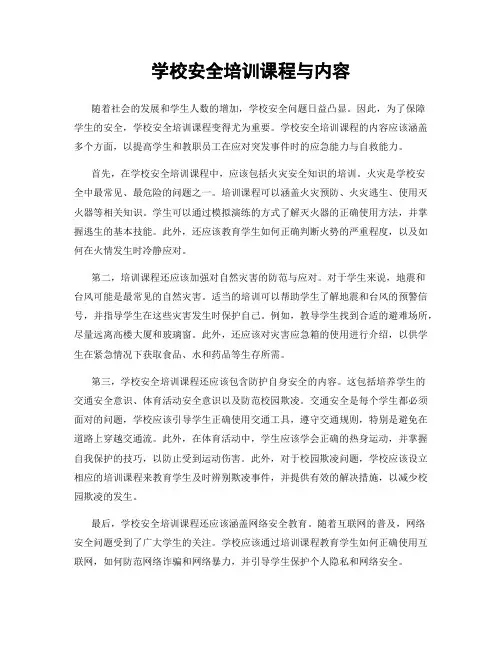 学校安全培训课程与内容

随着社会的发展和学生人数的增加，学校安全问题日益凸显。因此，为了保障学生的安全，学校安全培训课程变得尤为重要。学校安全培训课程的内容应该涵盖多个方面，以提高学生和教职员工在应对突发事件时的应急能力与自救能力。

首先，在学校安全培训课程中，应该包括火灾安全知识的培训。火灾是学校安全中最常见、最危险的问题之一。培训课程可以涵盖火灾预防、火灾逃生、使用灭火器等相关知识。学生可以通过模拟演练的方式了解灭火器的正确使用方法，并掌握逃生的基本技能。此外，还应该教育学生如何正确判断火势的严重程度，以及如何在火情发生时冷静应对。

第二，培训课程还应该加强对自然灾害的防范与应对。对于学生来说，地震和台风可能是最常见的自然灾害。适当的培训可以帮助学生了解地震和台风的预警信号，并指导学生在这些灾害发生时保护自己。例如，教导学生找到合适的避难场所，尽量远离高楼大厦和玻璃窗。此外，还应该对灾害应急箱的使用进行介绍，以供学生在紧急情况下获取食品、水和药品等生存所需。

第三，学校安全培训课程还应该包含防护自身安全的内容。这包括培养学生的交通安全意识、体育活动安全意识以及防范校园欺凌。交通安全是每个学生都必须面对的问题，学校应该引导学生正确使用交通工具，遵守交通规则，特别是避免在道路上穿越交通流。此外，在体育活动中，学生应该学会正确的热身运动，并掌握自我保护的技巧，以防止受到运动伤害。此外，对于校园欺凌问题，学校应该设立相应的培训课程来教育学生及时辨别欺凌事件，并提供有效的解决措施，以减少校园欺凌的发生。

最后，学校安全培训课程还应该涵盖网络安全教育。随着互联网的普及，网络安全问题受到了广大学生的关注。学校应该通过培训课程教育学生如何正确使用互联网，如何防范网络诈骗和网络暴力，并引导学生保护个人隐私和网络安全。